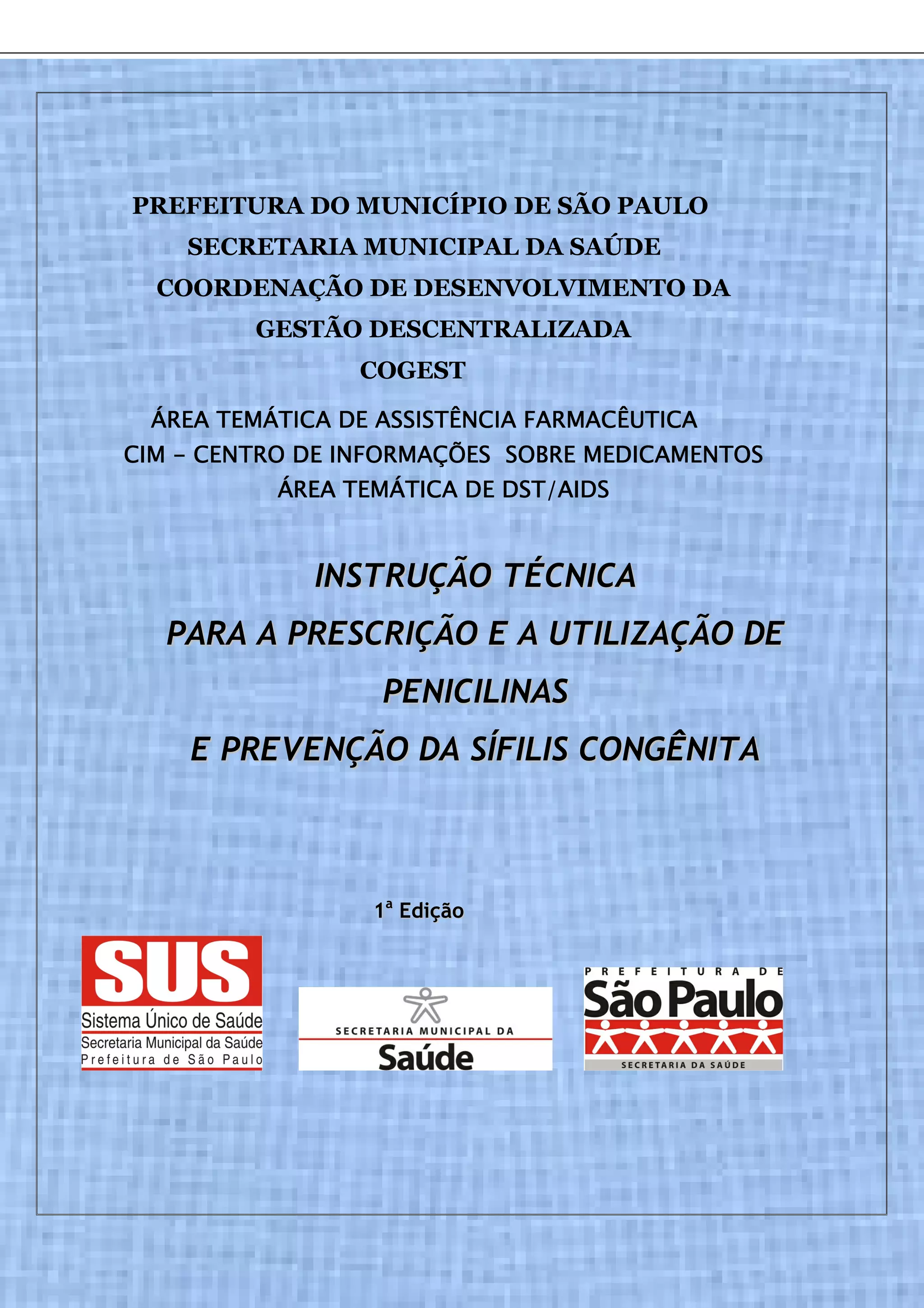 PREFEITURA DO MUNICÍPIO DE SÃO PAULO
SECRETARIA MUNICIPAL DA SAÚDE
COORDENAÇÃO DE DESENVOLVIMENTO DA GESTÃO DESCENTRALIZADA
COGEST

ÁREA TEMÁTICA DE ASSISTÊNCIA FARMACÊUTICA
CIM – CENTRO DE INFORMAÇÕES SOBRE MEDICAMENTOS
ÁREA TEMÁTICA DE DST/AIDS

INSTRUÇÃO TÉCNICA
PARA A PRESCRIÇÃO E A UTILIZAÇÃO DE PENICILINAS
E PREVENÇÃO DA SÍFILIS CONGÊNITA

1ª Edição

SUS
Sistema Único de Saúde
Secretaria Municipal da Saúde
Prefeitura de São Paulo

SECRETARIA MUNICIPAL DA
Saúde

PREFEITURA DE
São Paulo
SECRETARIA DA SAÚDE